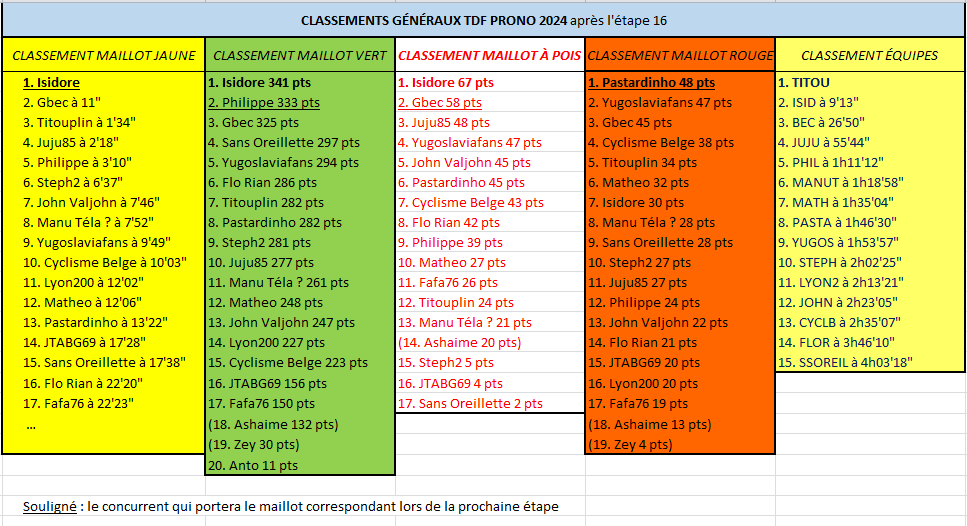 CLASSEMENTS GÉNÉRAUX TDF PRONO 2024 après l'étape 16

CLASSEMENT MAILLOT JAUNE

1. Isidore
2. Gbec à 11"
3. Titouplin à 1'34"
4. Juju85 à 2'18"
5. Philippe à 3'10"
6. Steph2 à 6'37"
7. John Valjohn à 7'46"
8. Manu Téla ? à 7'52"
9. Yugoslaviafans à 9'49"
10. Cyclisme Belge à 10'03"
11. Lyon200 à 12'02"
12. Matheo à 12'06"
13. Pastardinho à 13'22"
14. JTABG69 à 17'28"
15. Sans Oreillette à 17'38"
16. Flo Rian à 22'20"
17. Fafa76 à 22'23"
...

CLASSEMENT MAILLOT VERT

1. Isidore 341 pts
2. Philippe 333 pts
3. Gbec 325 pts
4. Sans Oreillette 297 pts
5. Yugoslaviafans 294 pts
6. Flo Rian 286 pts
7. Titouplin 282 pts
8. Pastardinho 282 pts
9. Steph2 281 pts
10. Juju85 277 pts
11. Manu Téla ? 261 pts
12. Matheo 248 pts
13. John Valjohn 247 pts
14. Lyon200 227 pts
15. Cyclisme Belge 223 pts
16. JTABG69 156 pts
17. Fafa76 150 pts
(18. Ashaime 132 pts)
(19. Zey 30 pts)
20. Anto 11 pts

CLASSEMENT MAILLOT À POIS

1. Isidore 67 pts
2. Gbec 58 pts
3. Juju85 48 pts
4. Yugoslaviafans 47 pts
5. John Valjohn 45 pts
6. Pastardinho 45 pts
7. Cyclisme Belge 43 pts
8. Flo Rian 42 pts
9. Philippe 39 pts
10. Matheo 27 pts
11. Fafa76 26 pts
12. Titouplin 24 pts
13. Manu Téla ? 21 pts
(14. Ashaime 20 pts)
15. Steph2 5 pts
16. JTABG69 4 pts
17. Sans Oreillette 2 pts

CLASSEMENT MAILLOT ROUGE

1. Pastardinho 48 pts
2. Yugoslaviafans 47 pts
3. Gbec 45 pts
4. Cyclisme Belge 38 pts
5. Titouplin 34 pts
6. Matheo 32 pts
7. Isidore 30 pts
8. Manu Téla ? 28 pts
9. Sans Oreillette 28 pts
10. Steph2 27 pts
11. Juju85 27 pts
12. Philippe 24 pts
13. John Valjohn 22 pts
14. Flo Rian 21 pts
15. JTABG69 20 pts
16. Lyon200 20 pts
17. Fafa76 19 pts
(18. Ashaime 13 pts)
(19. Zey 4 pts)

CLASSEMENT ÉQUIPES

1. TITOU
2. ISID à 9'13"
3. BEC à 26'50"
4. JUJU à 55'44"
5. PHIL à 1h11'12"
6. MANUT à 1h18'58"
7. MATH à 1h35'04"
8. PASTA à 1h46'30"
9. YUGOS à 1h53'57"
10. STEPH à 2h02'25"
11. LYON2 à 2h13'21"
12. JOHN à 2h23'05"
13. CYCLB à 2h35'07"
14. FLOR à 3h46'10"
15. SSOREIL à 4h03'18"

Souligné : le concurrent qui portera le maillot correspondant lors de la prochaine étape